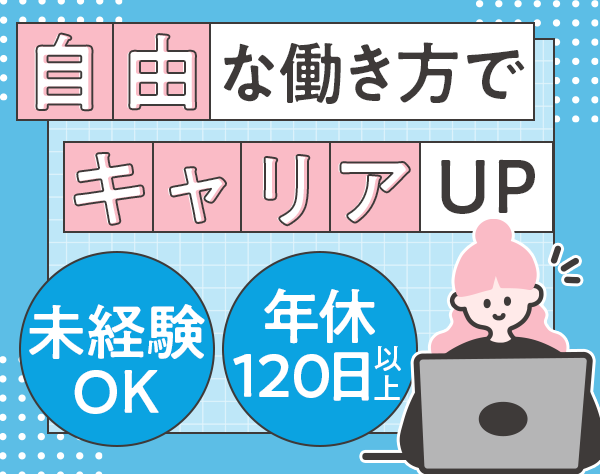 自由な働き方で
キャリアUP

未経験
OK

年休
120日以上